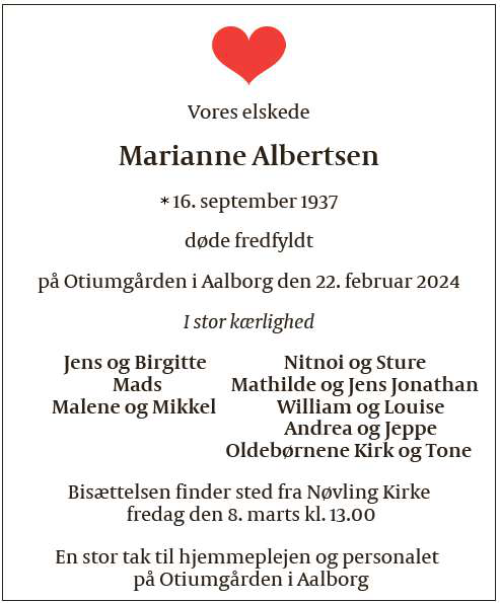 Vores elskede

Marianne Albertsen

* 16. september 1937

døde fredfyldt

på Otiumgården i Aalborg den 22. februar 2024

I stor kærlighed

Jens og Birgitte
Mads
Malene og Mikkel

Nitnoi og Sture
Mathilde og Jens Jonathan
William og Louise
Andrea og Jeppe
Oldebørnene Kirk og Tone

Bisættelsen finder sted fra Nøvling Kirke fredag den 8. marts kl. 13.00

En stor tak til hjemmeplejen og personalet på Otiumgården i Aalborg